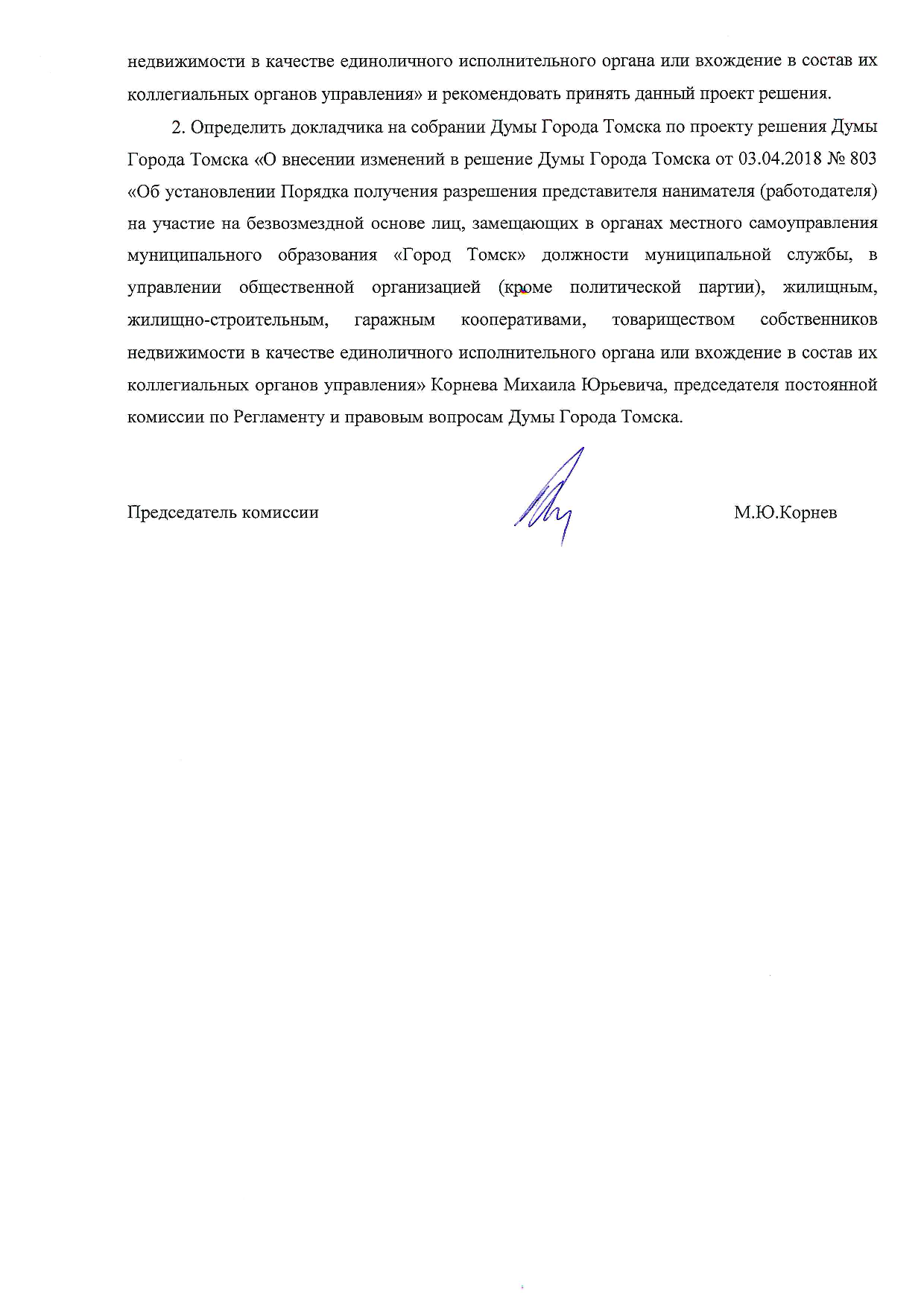 недвижимости в качестве единоличного исполнительного органа или вхождение в состав их коллегиальных органов управления» и рекомендовать принять данный проект решения.

2. Определить докладчика на собрании Думы Города Томска по проекту решения Думы Города Томска «О внесении изменений в решение Думы Города Томска от 03.04.2018 № 803 «Об установлении Порядка получения разрешения представителя нанимателя (работодателя) на участие на безвозмездной основе лиц, замещающих в органах местного самоуправления муниципального образования «Город Томск» должности муниципальной службы, в управлении общественной организацией (кроме политической партии), жилищным, жилищно-строительным, гаражным кооперативами, товариществом собственников недвижимости в качестве единоличного исполнительного органа или вхождение в состав их коллегиальных органов управления» Корнева Михаила Юрьевича, председателя постоянной комиссии по Регламенту и правовым вопросам Думы Города Томска.

Председатель комиссии М.Ю.Корнев